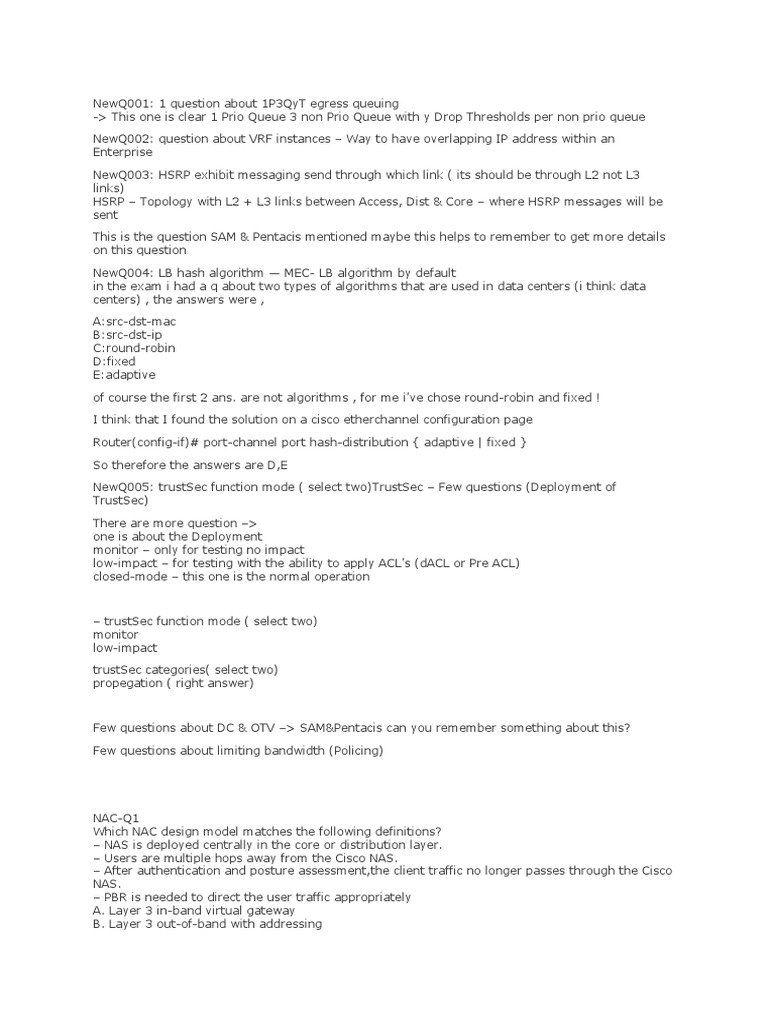 NewQ001: 1 question about 1P3QyT egress queuing
-> This one is clear 1 Prio Queue 3 non Prio Queue with y Drop Thresholds per non prio queue

NewQ002: question about VRF instances – Way to have overlapping IP address within an Enterprise

NewQ003: HSRP exhibit messaging send through which link ( its should be through L2 not L3 links)
HSRP – Topology with L2 + L3 links between Access, Dist & Core – where HSRP messages will be sent

This is the question SAM & Pentacis mentioned maybe this helps to remember to get more details on this question

NewQ004: LB hash algorithm — MEC- LB algorithm by default
in the exam i had a q about two types of algorithms that are used in data centers (i think data centers) , the answers were ,

A:src-dst-mac
B:src-dst-ip
C:round-robin
D:fixed
E:adaptive

of course the first 2 ans. are not algorithms , for me i've chose round-robin and fixed !

I think that I found the solution on a cisco etherchannel configuration page

Router(config-if)# port-channel port hash-distribution { adaptive | fixed }

So therefore the answers are D,E

NewQ005: trustSec function mode ( select two)TrustSec – Few questions (Deployment of TrustSec)

There are more question –>
one is about the Deployment
monitor – only for testing no impact
low-impact – for testing with the ability to apply ACL's (dACL or Pre ACL)
closed-mode – this one is the normal operation

– trustSec function mode ( select two)
monitor
low-impact

trustSec categories( select two)
propegation ( right answer)

Few questions about DC & OTV –> SAM&Pentacis can you remember something about this?

Few questions about limiting bandwidth (Policing)

NAC-Q1
Which NAC design model matches the following definitions?
– NAS is deployed centrally in the core or distribution layer.
– Users are multiple hops away from the Cisco NAS.
– After authentication and posture assessment,the client traffic no longer passes through the Cisco NAS.
– PBR is needed to direct the user traffic appropriately
A. Layer 3 in-band virtual gateway
B. Layer 3 out-of-band with addressing